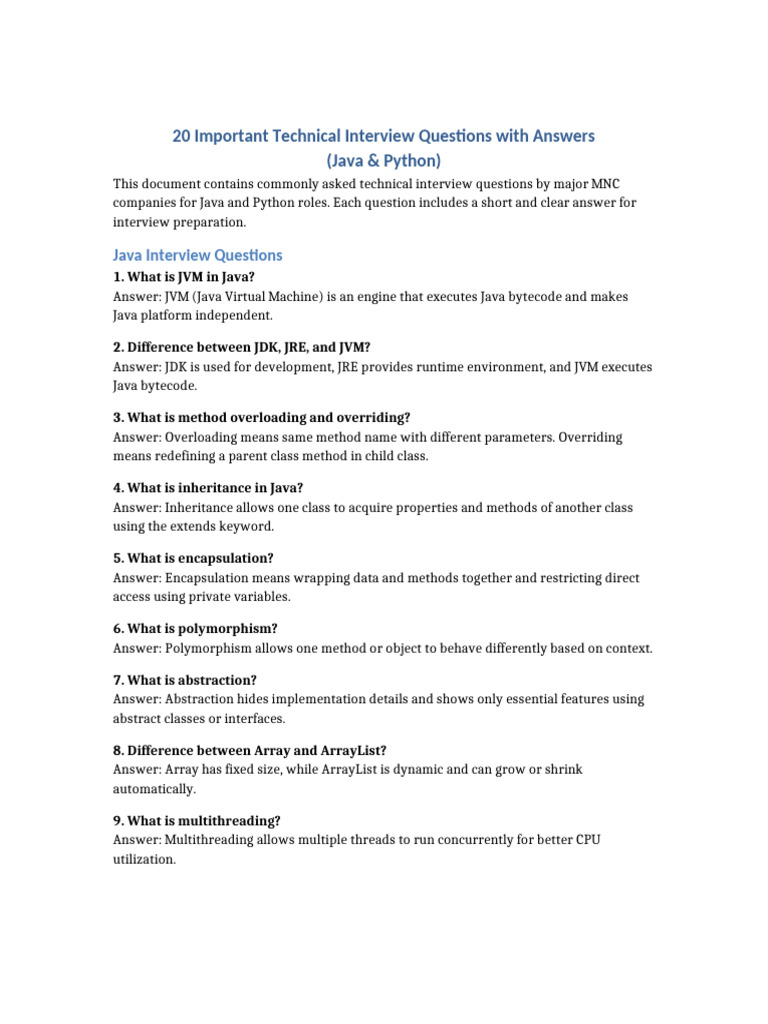 20 Important Technical Interview Questions with Answers
(Java & Python)

This document contains commonly asked technical interview questions by major MNC companies for Java and Python roles. Each question includes a short and clear answer for interview preparation.

Java Interview Questions

1. What is JVM in Java?
Answer: JVM (Java Virtual Machine) is an engine that executes Java bytecode and makes Java platform independent.

2. Difference between JDK, JRE, and JVM?
Answer: JDK is used for development, JRE provides runtime environment, and JVM executes Java bytecode.

3. What is method overloading and overriding?
Answer: Overloading means same method name with different parameters. Overriding means redefining a parent class method in child class.

4. What is inheritance in Java?
Answer: Inheritance allows one class to acquire properties and methods of another class using the extends keyword.

5. What is encapsulation?
Answer: Encapsulation means wrapping data and methods together and restricting direct access using private variables.

6. What is polymorphism?
Answer: Polymorphism allows one method or object to behave differently based on context.

7. What is abstraction?
Answer: Abstraction hides implementation details and shows only essential features using abstract classes or interfaces.

8. Difference between Array and ArrayList?
Answer: Array has fixed size, while ArrayList is dynamic and can grow or shrink automatically.

9. What is multithreading?
Answer: Multithreading allows multiple threads to run concurrently for better CPU utilization.